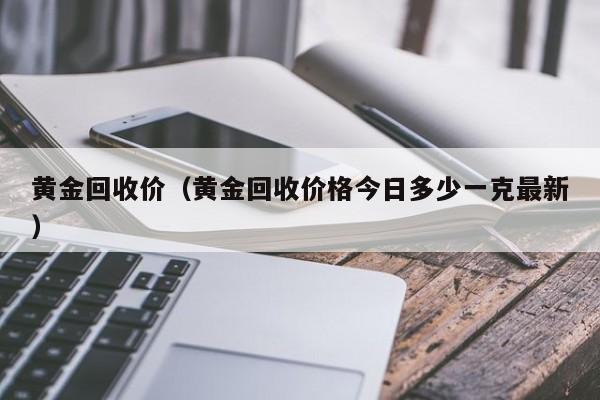 黄金回收价（黄金回收价格今日多少一克最新）